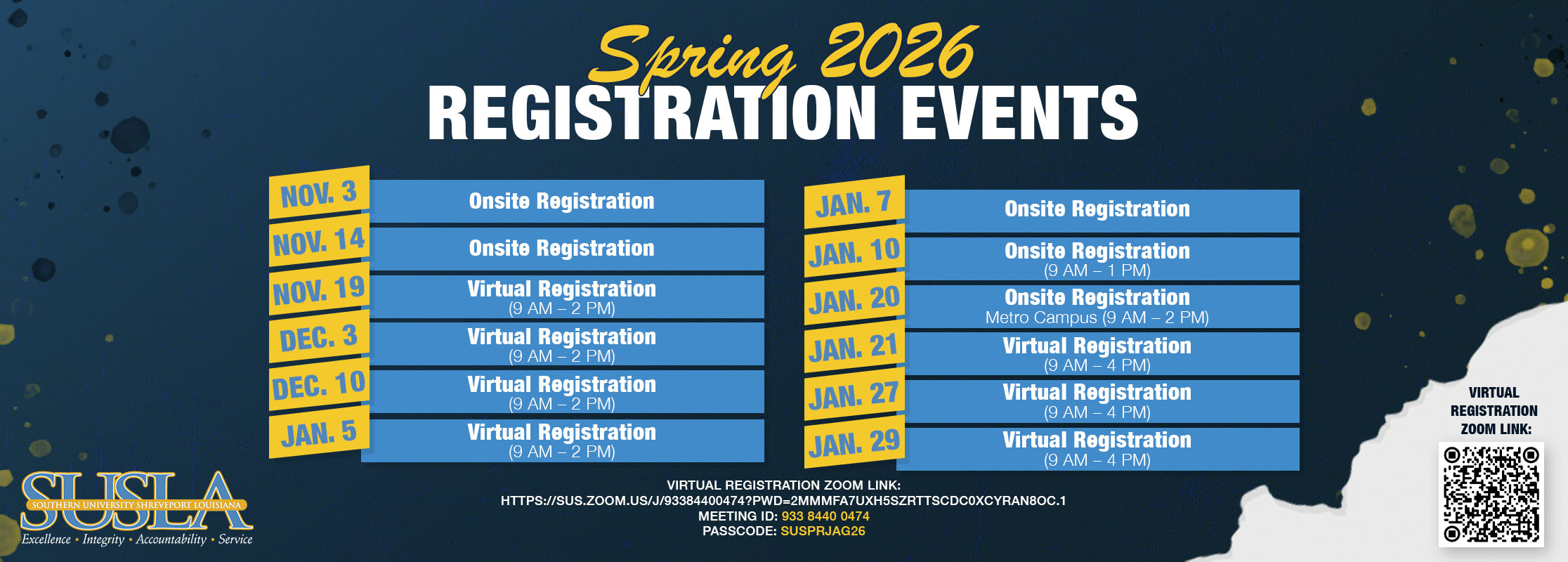 Spring 2026
REGISTRATION EVENTS

NOV. 3 Onsite Registration

NOV. 14 Onsite Registration

NOV. 19 Virtual Registration (9 AM – 2 PM)

DEC. 3 Virtual Registration (9 AM – 2 PM)

DEC. 10 Virtual Registration (9 AM – 2 PM)

JAN. 5 Virtual Registration (9 AM – 2 PM)

JAN. 7 Onsite Registration

JAN. 10 Onsite Registration (9 AM – 1 PM)

JAN. 20 Onsite Registration Metro Campus (9 AM – 2 PM)

JAN. 21 Virtual Registration (9 AM – 4 PM)

JAN. 27 Virtual Registration (9 AM – 4 PM)

JAN. 29 Virtual Registration (9 AM – 4 PM)

VIRTUAL REGISTRATION ZOOM LINK:
HTTPS://SUS.ZOOM.US/J/93384400474?PWD=2MMMFA7UXH5SZRTTSCDC0XCYRAN8OC.1
MEETING ID: 933 8440 0474
PASSCODE: SUSPRJAG26

SUSLA
SOUTHERN UNIVERSITY SHREVEPORT LOUISIANA
Excellence • Integrity • Accountability • Service

VIRTUAL REGISTRATION ZOOM LINK: